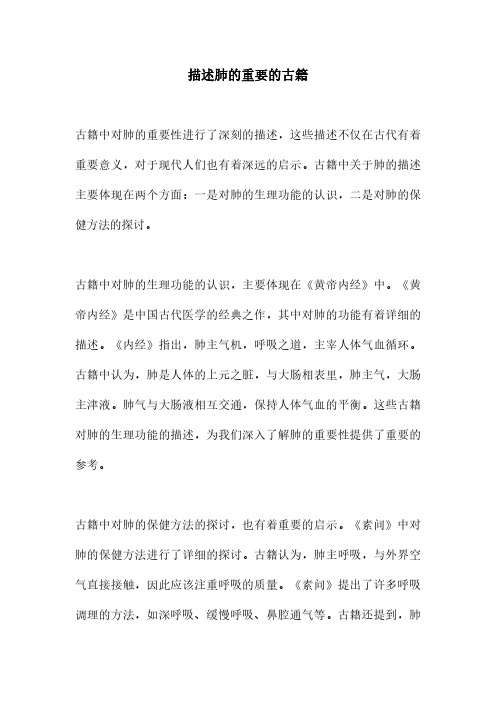 描述肺的重要的古籍

古籍中对肺的重要性进行了深刻的描述，这些描述不仅在古代有着重要意义，对于现代人们也有着深远的启示。古籍中关于肺的描述主要体现在两个方面：一是对肺的生理功能的认识，二是对肺的保健方法的探讨。

古籍中对肺的生理功能的认识，主要体现在《黄帝内经》中。《黄帝内经》是中国古代医学的经典之作，其中对肺的功能有着详细的描述。《内经》指出，肺主气机，呼吸之道，主宰人体气血循环。古籍中认为，肺是人体的上元之脏，与大肠相表里，肺主气，大肠主津液。肺气与大肠液相互交通，保持人体气血的平衡。这些古籍对肺的生理功能的描述，为我们深入了解肺的重要性提供了重要的参考。

古籍中对肺的保健方法的探讨，也有着重要的启示。《素问》中对肺的保健方法进行了详细的探讨。古籍认为，肺主呼吸，与外界空气直接接触，因此应该注重呼吸的质量。《素问》提出了许多呼吸调理的方法，如深呼吸、缓慢呼吸、鼻腔通气等。古籍还提到，肺